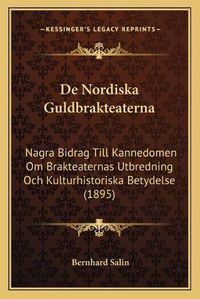 —KESSINGER'S LEGACY REPRINTS—

De Nordiska Guldbrakteaterna

Nagra Bidrag Till Kannedomen Om Brakteaternas Utbredning Och Kulturhistoriska Betydelse (1895)

Bernhard Salin